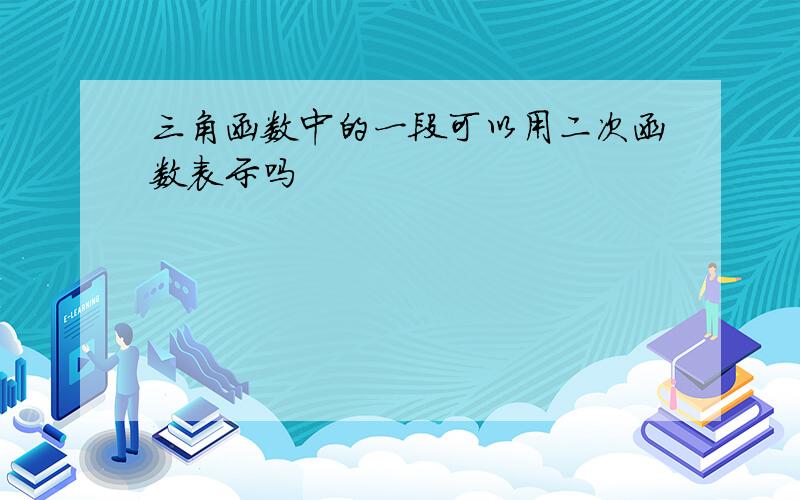 三角函数中的一段可以用二次函数表示吗

E-LEARNING